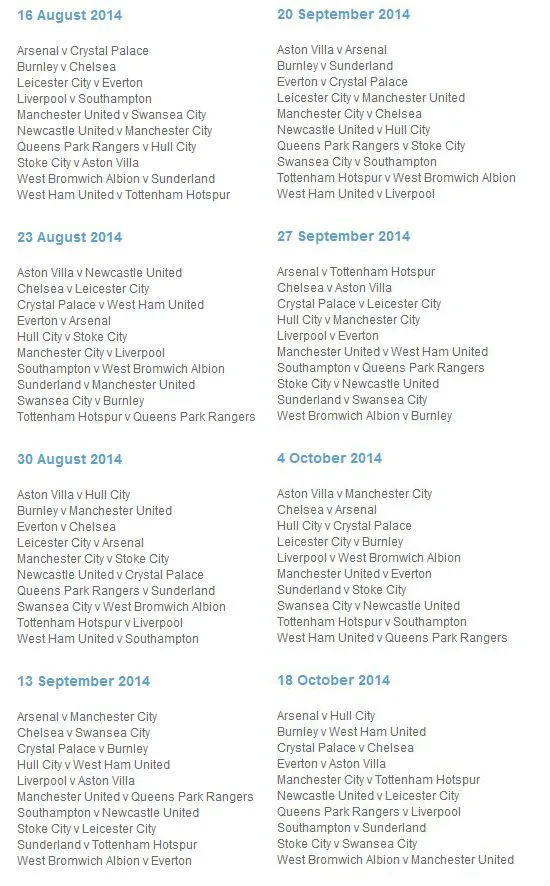 16 August 2014

Arsenal v Crystal Palace
Burnley v Chelsea
Leicester City v Everton
Liverpool v Southampton
Manchester United v Swansea City
Newcastle United v Manchester City
Queens Park Rangers v Hull City
Stoke City v Aston Villa
West Bromwich Albion v Sunderland
West Ham United v Tottenham Hotspur

23 August 2014

Aston Villa v Newcastle United
Chelsea v Leicester City
Crystal Palace v West Ham United
Everton v Arsenal
Hull City v Stoke City
Manchester City v Liverpool
Southampton v West Bromwich Albion
Sunderland v Manchester United
Swansea City v Burnley
Tottenham Hotspur v Queens Park Rangers

30 August 2014

Aston Villa v Hull City
Burnley v Manchester United
Everton v Chelsea
Leicester City v Arsenal
Manchester City v Stoke City
Newcastle United v Crystal Palace
Queens Park Rangers v Sunderland
Swansea City v West Bromwich Albion
Tottenham Hotspur v Liverpool
West Ham United v Southampton

13 September 2014

Arsenal v Manchester City
Chelsea v Swansea City
Crystal Palace v Burnley
Hull City v West Ham United
Liverpool v Aston Villa
Manchester United v Queens Park Rangers
Southampton v Newcastle United
Stoke City v Leicester City
Sunderland v Tottenham Hotspur
West Bromwich Albion v Everton

20 September 2014

Aston Villa v Arsenal
Burnley v Sunderland
Everton v Crystal Palace
Leicester City v Manchester United
Manchester City v Chelsea
Newcastle United v Hull City
Queens Park Rangers v Stoke City
Swansea City v Southampton
Tottenham Hotspur v West Bromwich Albion
West Ham United v Liverpool

27 September 2014

Arsenal v Tottenham Hotspur
Chelsea v Aston Villa
Crystal Palace v Leicester City
Hull City v Manchester City
Liverpool v Everton
Manchester United v West Ham United
Southampton v Queens Park Rangers
Stoke City v Newcastle United
Sunderland v Swansea City
West Bromwich Albion v Burnley

4 October 2014

Aston Villa v Manchester City
Chelsea v Arsenal
Hull City v Crystal Palace
Leicester City v Burnley
Liverpool v West Bromwich Albion
Manchester United v Everton
Sunderland v Stoke City
Swansea City v Newcastle United
Tottenham Hotspur v Southampton
West Ham United v Queens Park Rangers

18 October 2014

Arsenal v Hull City
Burnley v West Ham United
Crystal Palace v Chelsea
Everton v Aston Villa
Manchester City v Tottenham Hotspur
Newcastle United v Leicester City
Queens Park Rangers v Liverpool
Southampton v Sunderland
Stoke City v Swansea City
West Bromwich Albion v Manchester United